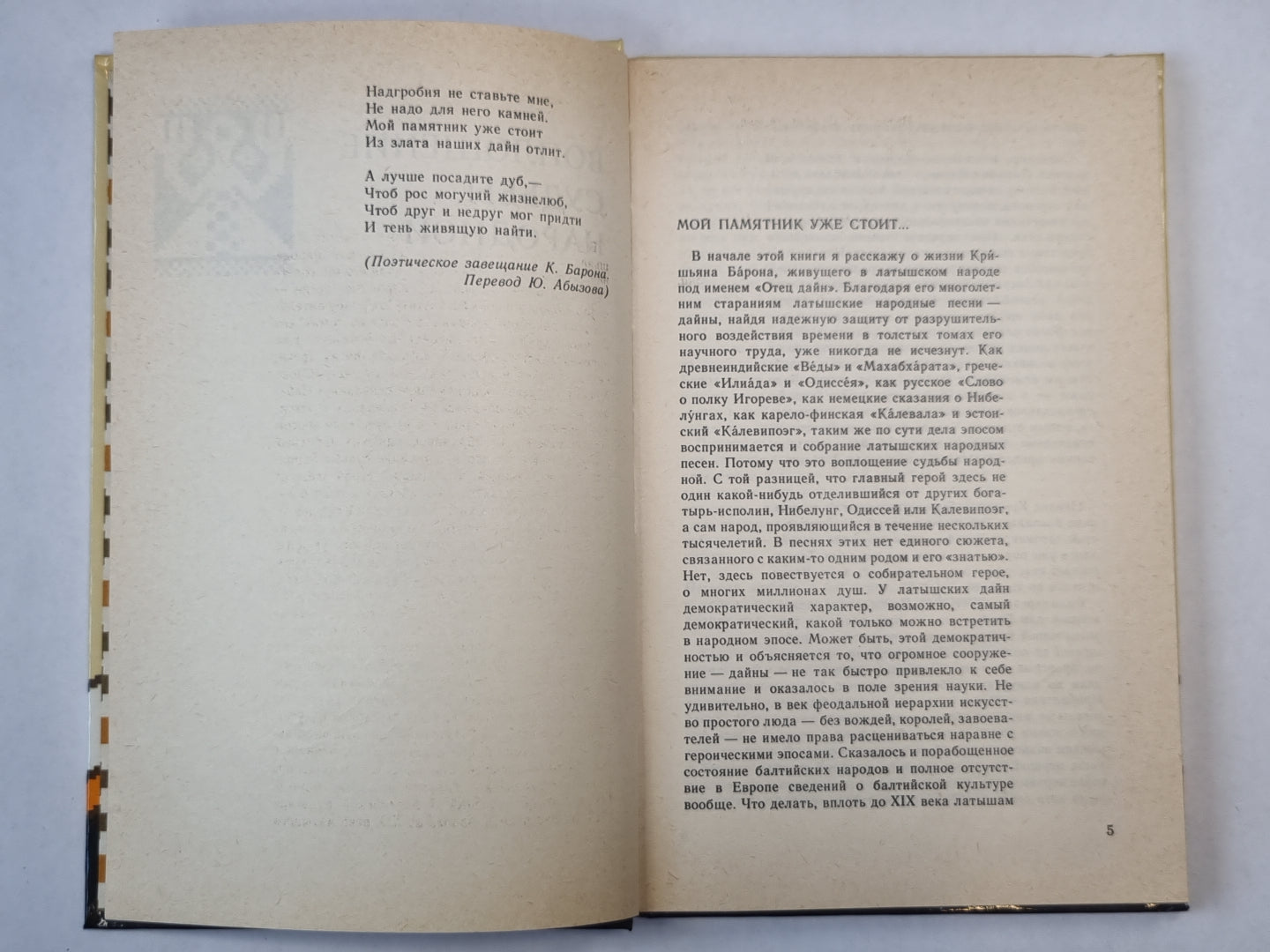 Надгробия не ставьте мне,
Не надо для него камней.
Мой памятник уже стоит
Из злата наших дайн отлит.

А лучше посадите дуб,—
Чтоб рос могучий жизнелюб,
Чтоб друг и недруг мог придти
И тень живящую найти.

(Поэтическое завещание К. Барона.
Перевод Ю. Абызова)

МОЙ ПАМЯТНИК УЖЕ СТОИТ...

В начале этой книги я расскажу о жизни Кри́шьяна Ба́рона, живущего в латышском народе под именем «Отец дайн». Благодаря его многолетним стараниям латышские народные песни — дайны, найдя надежную защиту от разрушительного воздействия времени в толстых томах его научного труда, уже никогда не исчезнут. Как древнеиндийские «Ве́ды» и «Махабха́рата», греческие «Илиа́да» и «Одиссе́я», как русское «Слово о полку Игореве», как немецкие сказания о Нибелу́нгах, как карело-финская «Ка́левала» и эстонский «Ка́левипоэг», таким же по сути дела эпосом воспринимается и собрание латышских народных песен. Потому что это воплощение судьбы народной. С той разницей, что главный герой здесь не один какой-нибудь отделившийся от других богатырь-исполин, Нибелунг, Одиссей или Калевипоэг, а сам народ, проявляющийся в течение нескольких тысячелетий. В песнях этих нет единого сюжета, связанного с каким-то одним родом и его «знатью». Нет, здесь повествуется о собирательном герое, о многих миллионах душ. У латышских дайн демократический характер, возможно, самый демократический, какой только можно встретить в народном эпосе. Может быть, этой демократичностью и объясняется то, что огромное сооружение — дайны — не так быстро привлекло к себе внимание и оказалось в поле зрения науки. Не удивительно, в век феодальной иерархии искусство простого люда — без вождей, королей, завоевателей — не имело права расцениваться наравне с героическими эпосами. Сказалось и порабощенное состояние балтийских народов и полное отсутствие в Европе сведений о балтийской культуре вообще. Что делать, вплоть до XIX века латышам

5